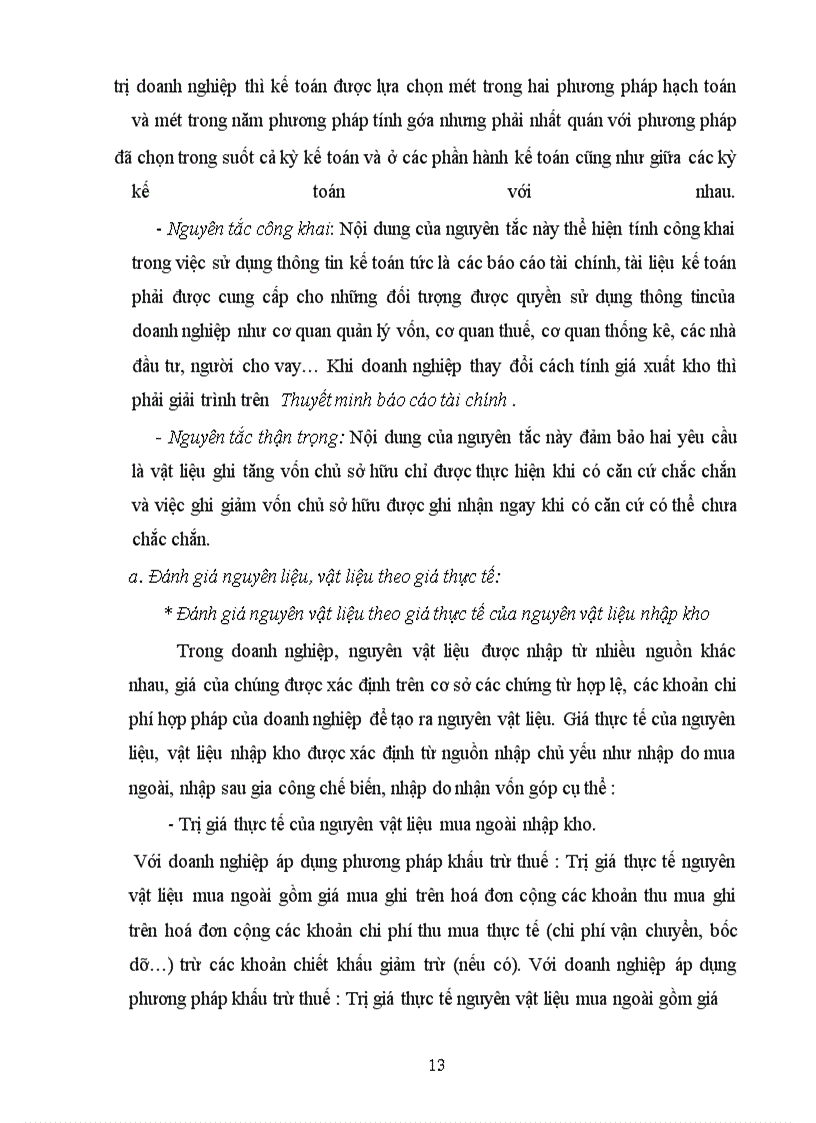 trị doanh nghiệp thì kế toán được lựa chọn mét trong hai phương pháp hạch toán và mét trong năm phương pháp tính góa nhưng phải nhất quán với phương pháp đã chọn trong suốt cả kỳ kế toán và ở các phần hành kế toán cũng như giữa các kỳ kế toán với nhau.

- Nguyên tắc công khai: Nội dung của nguyên tắc này thể hiện tính công khai trong việc sử dụng thông tin kế toán tức là các báo cáo tài chính, tài liệu kế toán phải được cung cấp cho những đối tượng được quyền sử dụng thông tincủa doanh nghiệp như cơ quan quản lý vốn, cơ quan thuế, cơ quan thống kê, các nhà đầu tư, người cho vay… Khi doanh nghiệp thay đổi cách tính giá xuất kho thì phải giải trình trên Thuyết minh báo cáo tài chính .

- Nguyên tắc thận trọng: Nội dung của nguyên tắc này đảm bảo hai yêu cầu là vật liệu ghi tăng vốn chủ sở hữu chỉ được thực hiện khi có căn cứ chắc chắn và việc ghi giảm vốn chủ sở hữu được ghi nhận ngay khi có căn cứ có thể chưa chắc chắn.

a. Đánh giá nguyên liệu, vật liệu theo giá thực tế:

* Đánh giá nguyên vật liệu theo giá thực tế của nguyên vật liệu nhập kho

Trong doanh nghiệp, nguyên vật liệu được nhập từ nhiều nguồn khác nhau, giá của chúng được xác định trên cơ sở các chứng từ hợp lệ, các khoản chi phí hợp pháp của doanh nghiệp để tạo ra nguyên vật liệu. Giá thực tế của nguyên liệu, vật liệu nhập kho được xác định từ nguồn nhập chủ yếu như nhập do mua ngoài, nhập sau gia công chế biến, nhập do nhận vốn góp cụ thể :

- Trị giá thực tế của nguyên vật liệu mua ngoài nhập kho.

Với doanh nghiệp áp dụng phương pháp khấu trừ thuế : Trị giá thực tế nguyên vật liệu mua ngoài gồm giá mua ghi trên hoá đơn cộng các khoản thu mua ghi trên hoá đơn cộng các khoản chi phí thu mua thực tế (chi phí vận chuyển, bốc dỡ…) trừ các khoản chiết khấu giảm trừ (nếu có). Với doanh nghiệp áp dụng phương pháp khấu trừ thuế : Trị giá thực tế nguyên vật liệu mua ngoài gồm giá

13